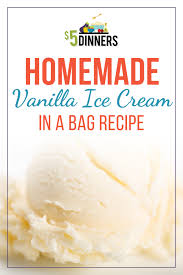 $5 DINNERS

HOMEMADE
Vanilla Ice Cream
IN A BAG RECIPE